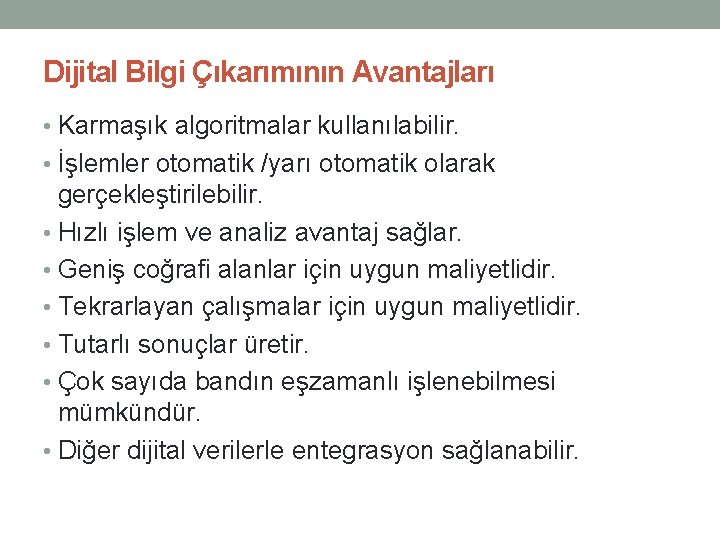 Dijital Bilgi Çıkarımının Avantajları

• Karmaşık algoritmalar kullanılabilir.
• İşlemler otomatik /yarı otomatik olarak gerçekleştirilebilir.
• Hızlı işlem ve analiz avantaj sağlar.
• Geniş coğrafi alanlar için uygun maliyetlidir.
• Tekrarlayan çalışmalar için uygun maliyetlidir.
• Tutarlı sonuçlar üretir.
• Çok sayıda bandın eşzamanlı işlenebilmesi mümkündür.
• Diğer dijital verilerle entegrasyon sağlanabilir.